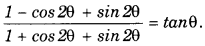 $\frac{1 - \cos 2\theta + \sin 2\theta}{1 + \cos 2\theta + \sin 2\theta} = \tan\theta.$